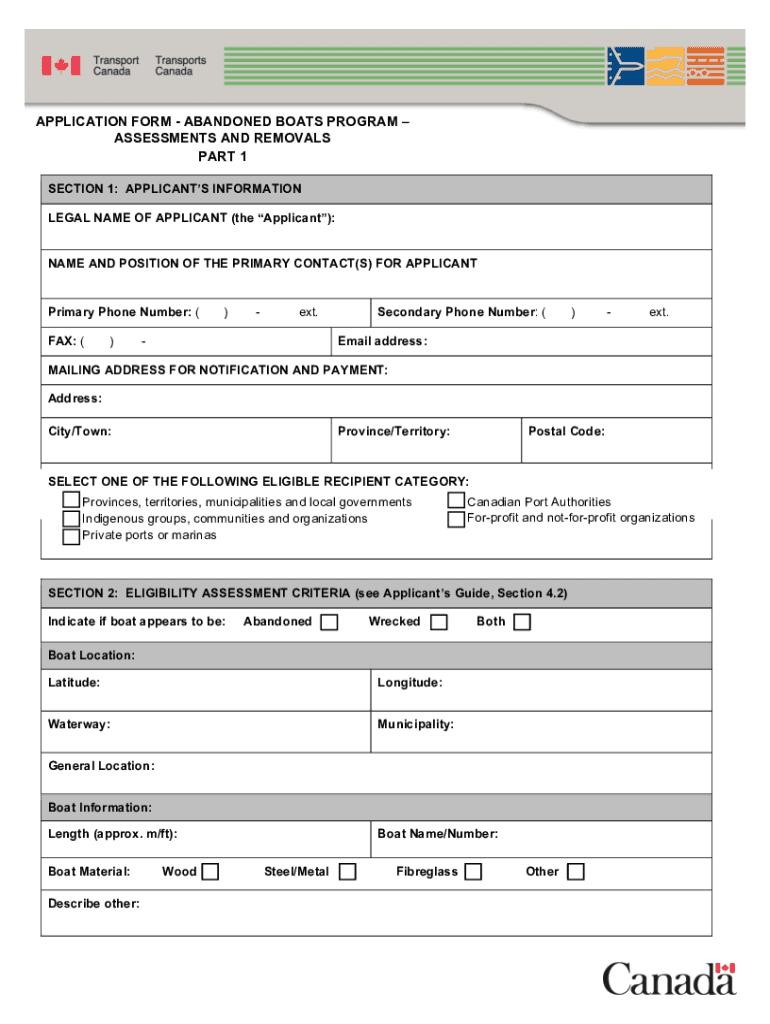 Transport Canada Transports Canada

APPLICATION FORM - ABANDONED BOATS PROGRAM – ASSESSMENTS AND REMOVALS
PART 1

SECTION 1: APPLICANT'S INFORMATION

LEGAL NAME OF APPLICANT (the "Applicant"):

NAME AND POSITION OF THE PRIMARY CONTACT(S) FOR APPLICANT

Primary Phone Number: ( ) - ext.

Secondary Phone Number: ( ) - ext.

FAX: ( ) -

Email address:

MAILING ADDRESS FOR NOTIFICATION AND PAYMENT:

Address:

City/Town:

Province/Territory:

Postal Code:

SELECT ONE OF THE FOLLOWING ELIGIBLE RECIPIENT CATEGORY:
Provinces, territories, municipalities and local governments
Indigenous groups, communities and organizations
Private ports or marinas
Canadian Port Authorities
For-profit and not-for-profit organizations

SECTION 2: ELIGIBILITY ASSESSMENT CRITERIA (see Applicant's Guide, Section 4.2)

Indicate if boat appears to be: Abandoned Wrecked Both

Boat Location:

Latitude:

Longitude:

Waterway:

Municipality:

General Location:

Boat Information:

Length (approx. m/ft):

Boat Name/Number:

Boat Material: Wood Steel/Metal Fibreglass Other

Describe other:

Canada